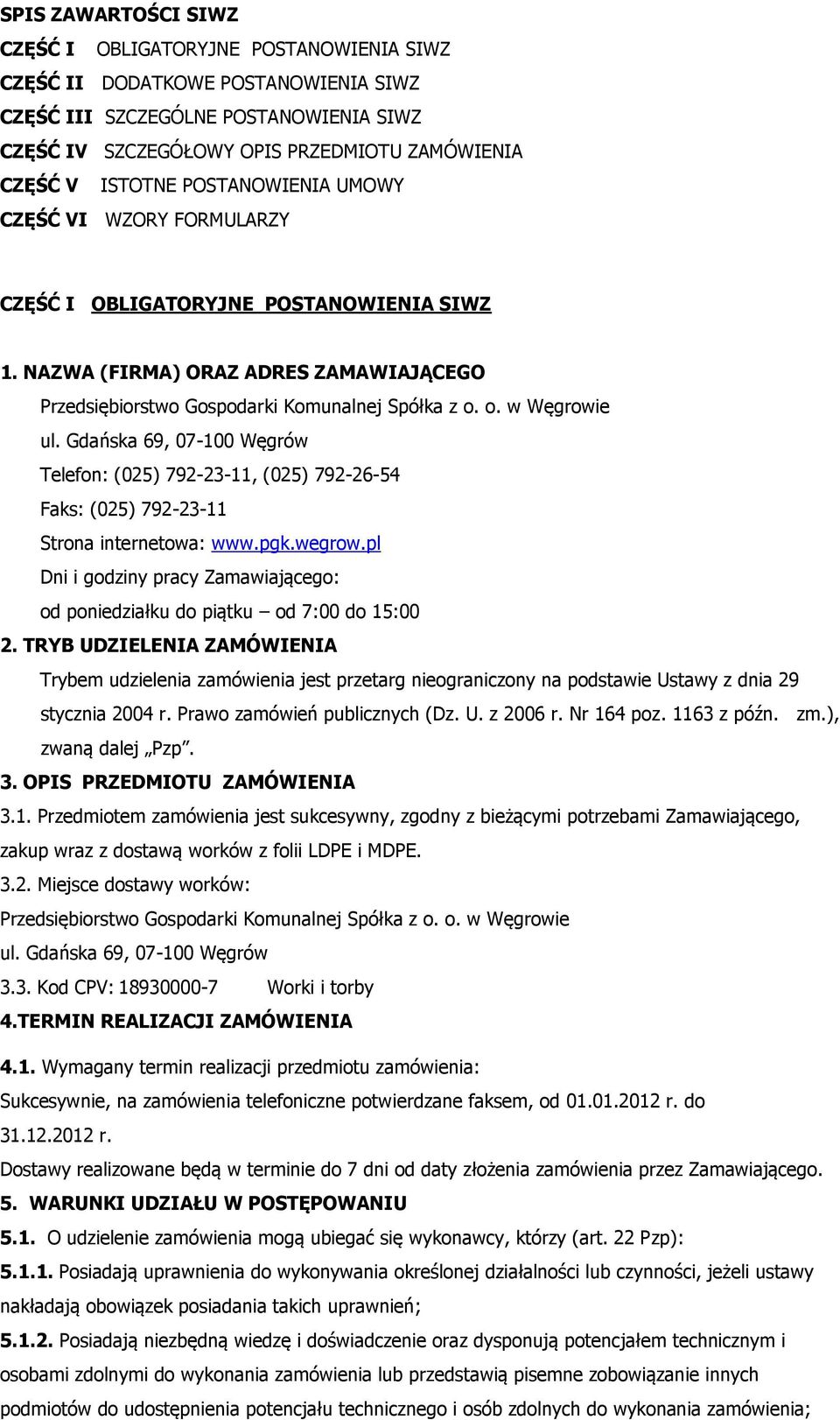 SPIS ZAWARTOŚCI SIWZ

CZĘŚĆ I OBLIGATORYJNE POSTANOWIENIA SIWZ

CZĘŚĆ II DODATKOWE POSTANOWIENIA SIWZ

CZĘŚĆ III SZCZEGÓLNE POSTANOWIENIA SIWZ

CZĘŚĆ IV SZCZEGÓŁOWY OPIS PRZEDMIOTU ZAMÓWIENIA

CZĘŚĆ V ISTOTNE POSTANOWIENIA UMOWY

CZĘŚĆ VI WZORY FORMULARZY

CZĘŚĆ I OBLIGATORYJNE POSTANOWIENIA SIWZ

1. NAZWA (FIRMA) ORAZ ADRES ZAMAWIAJĄCEGO

Przedsiębiorstwo Gospodarki Komunalnej Spółka z o. o. w Węgrowie

ul. Gdańska 69, 07-100 Węgrów

Telefon: (025) 792-23-11, (025) 792-26-54

Faks: (025) 792-23-11

Strona internetowa: www.pgk.wegrow.pl

Dni i godziny pracy Zamawiającego:

od poniedziałku do piątku – od 7:00 do 15:00

2. TRYB UDZIELENIA ZAMÓWIENIA

Trybem udzielenia zamówienia jest przetarg nieograniczony na podstawie Ustawy z dnia 29 stycznia 2004 r. Prawo zamówień publicznych (Dz. U. z 2006 r. Nr 164 poz. 1163 z późn. zm.), zwaną dalej „Pzp”.

3. OPIS PRZEDMIOTU ZAMÓWIENIA

3.1. Przedmiotem zamówienia jest sukcesywny, zgodny z bieżącymi potrzebami Zamawiającego, zakup wraz z dostawą worków z folii LDPE i MDPE.

3.2. Miejsce dostawy worków:

Przedsiębiorstwo Gospodarki Komunalnej Spółka z o. o. w Węgrowie

ul. Gdańska 69, 07-100 Węgrów

3.3. Kod CPV: 18930000-7 Worki i torby

4.TERMIN REALIZACJI ZAMÓWIENIA

4.1. Wymagany termin realizacji przedmiotu zamówienia:

Sukcesywnie, na zamówienia telefoniczne potwierdzane faksem, od 01.01.2012 r. do 31.12.2012 r.

Dostawy realizowane będą w terminie do 7 dni od daty złożenia zamówienia przez Zamawiającego.

5. WARUNKI UDZIAŁU W POSTĘPOWANIU

5.1. O udzielenie zamówienia mogą ubiegać się wykonawcy, którzy (art. 22 Pzp):

5.1.1. Posiadają uprawnienia do wykonywania określonej działalności lub czynności, jeżeli ustawy nakładają obowiązek posiadania takich uprawnień;

5.1.2. Posiadają niezbędną wiedzę i doświadczenie oraz dysponują potencjałem technicznym i osobami zdolnymi do wykonania zamówienia lub przedstawią pisemne zobowiązanie innych podmiotów do udostępnienia potencjału technicznego i osób zdolnych do wykonania zamówienia;